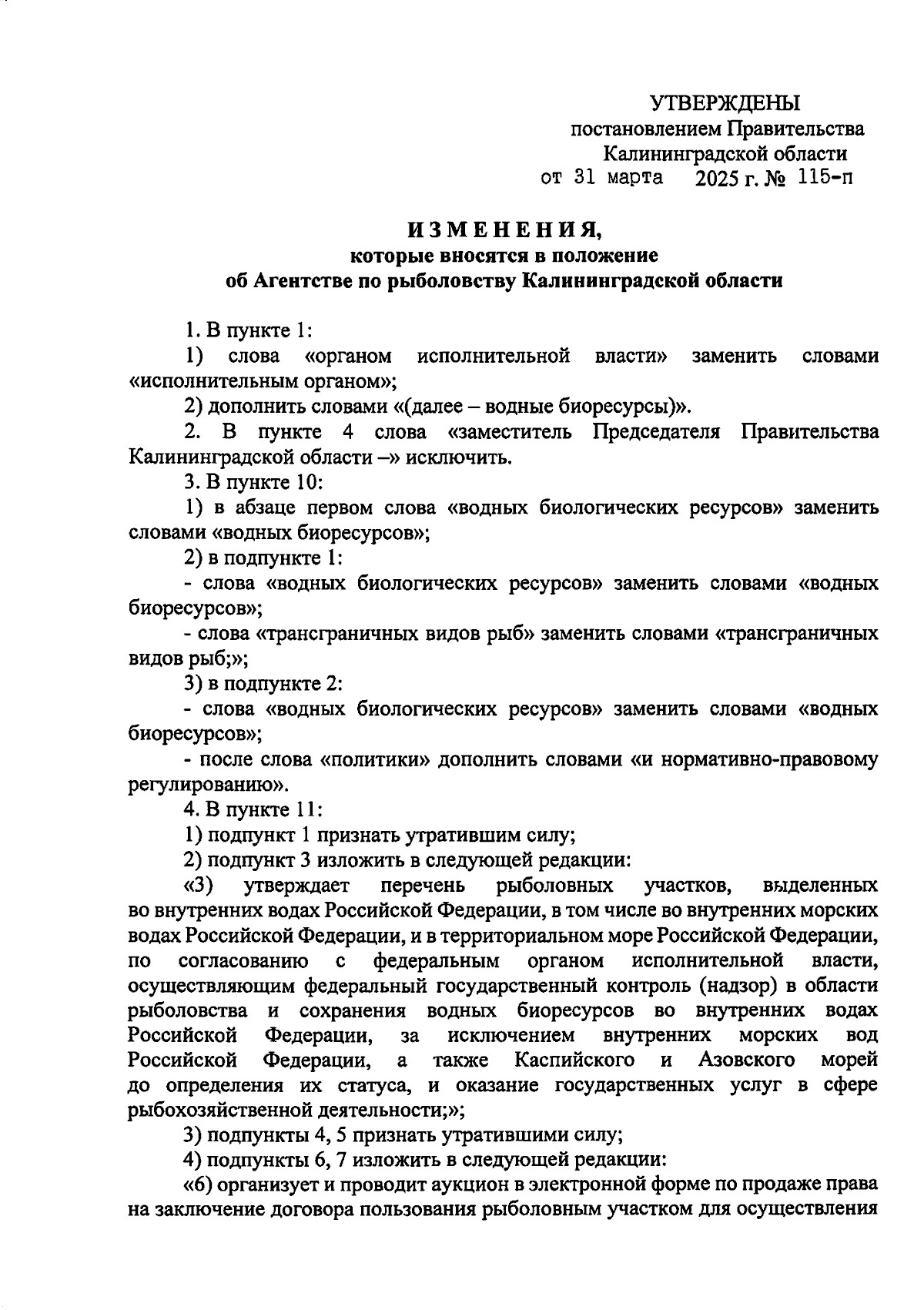 УТВЕРЖДЕНЫ
постановлением Правительства
Калининградской области
от 31 марта 2025 г. № 115-п

ИЗМЕНЕНИЯ,
которые вносятся в положение
об Агентстве по рыболовству Калининградской области

1. В пункте 1:

1) слова «органом исполнительной власти» заменить словами «исполнительным органом»;

2) дополнить словами «(далее – водные биоресурсы)».

2. В пункте 4 слова «заместитель Председателя Правительства Калининградской области –» исключить.

3. В пункте 10:

1) в абзаце первом слова «водных биологических ресурсов» заменить словами «водных биоресурсов»;

2) в подпункте 1:

- слова «водных биологических ресурсов» заменить словами «водных биоресурсов»;

- слова «трансграничных видов рыб» заменить словами «трансграничных видов рыб;»;

3) в подпункте 2:

- слова «водных биологических ресурсов» заменить словами «водных биоресурсов»;

- после слова «политики» дополнить словами «и нормативно-правовому регулированию».

4. В пункте 11:

1) подпункт 1 признать утратившим силу;

2) подпункт 3 изложить в следующей редакции:

«3) утверждает перечень рыболовных участков, выделенных во внутренних водах Российской Федерации, в том числе во внутренних морских водах Российской Федерации, и в территориальном море Российской Федерации, по согласованию с федеральным органом исполнительной власти, осуществляющим федеральный государственный контроль (надзор) в области рыболовства и сохранения водных биоресурсов во внутренних водах Российской Федерации, за исключением внутренних морских вод Российской Федерации, а также Каспийского и Азовского морей до определения их статуса, и оказание государственных услуг в сфере рыбохозяйственной деятельности;»;

3) подпункты 4, 5 признать утратившими силу;

4) подпункты 6, 7 изложить в следующей редакции:

«6) организует и проводит аукцион в электронной форме по продаже права на заключение договора пользования рыболовным участком для осуществления